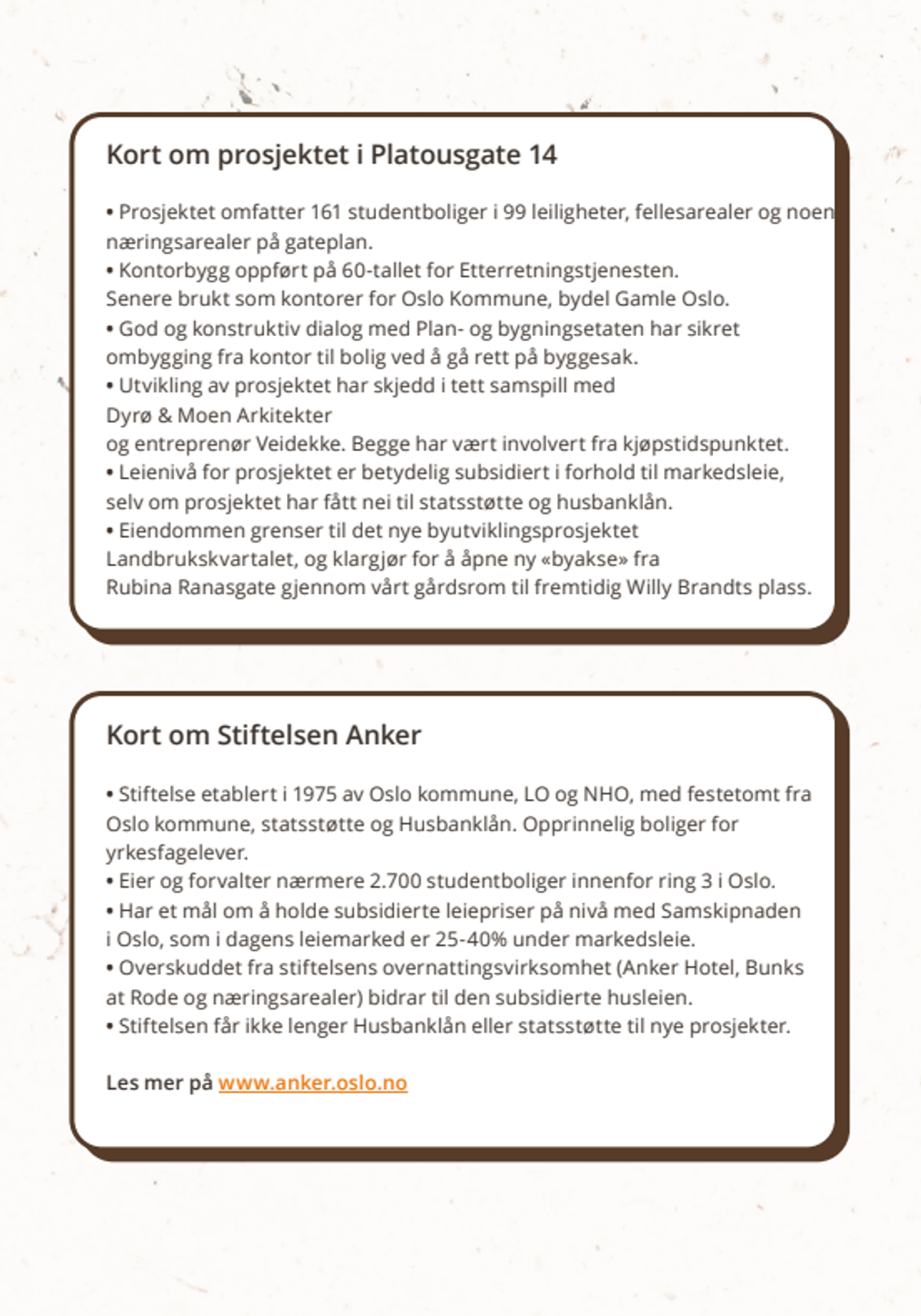 Kort om prosjektet i Platousgate 14

• Prosjektet omfatter 161 studentboliger i 99 leiligheter, fellesarealer og noen næringsarealer på gateplan.
• Kontorbygg oppført på 60-tallet for Etterretningstjenesten. Senere brukt som kontorer for Oslo Kommune, bydel Gamle Oslo.
• God og konstruktiv dialog med Plan- og bygningsetaten har sikret ombygging fra kontor til bolig ved å gå rett på byggesak.
• Utvikling av prosjektet har skjedd i tett samspill med Dyrø & Moen Arkitekter og entreprenør Veidekke. Begge har vært involvert fra kjøpstidspunktet.
• Leienivå for prosjektet er betydelig subsidiert i forhold til markedsleie, selv om prosjektet har fått nei til statsstøtte og husbanklån.
• Eiendommen grenser til det nye byutviklingsprosjektet Landbrukskvartalet, og klargjør for å åpne ny «byakse» fra Rubina Ranasgate gjennom vårt gårdsrom til fremtidig Willy Brandts plass.

Kort om Stiftelsen Anker

• Stiftelse etablert i 1975 av Oslo kommune, LO og NHO, med festetomt fra Oslo kommune, statsstøtte og Husbanklån. Opprinnelig boliger for yrkesfagelever.
• Eier og forvalter nærmere 2.700 studentboliger innenfor ring 3 i Oslo.
• Har et mål om å holde subsidierte leiepriser på nivå med Samskipnaden i Oslo, som i dagens leiemarked er 25-40% under markedsleie.
• Overskuddet fra stiftelsens overnattingsvirksomhet (Anker Hotel, Bunks at Rode og næringsarealer) bidrar til den subsidierte husleien.
• Stiftelsen får ikke lenger Husbanklån eller statsstøtte til nye prosjekter.

Les mer på www.anker.oslo.no